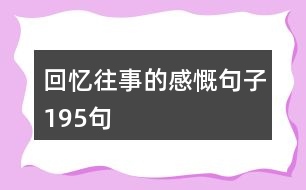 回忆往事的感慨句子195句